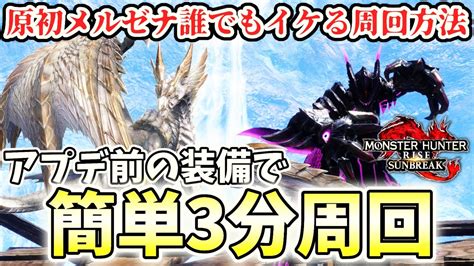 原初メルゼナ誰でもイケる周回方法

MONSTER HUNTER
RISE
SUNBREAK

アプデ前の装備で

簡単3分周回